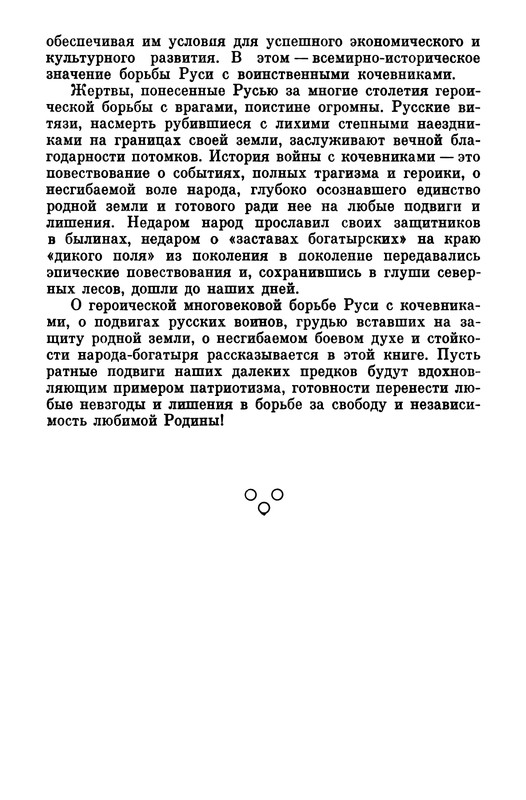 обеспечивая им условия для успешного экономического и культурного развития. В этом — всемирно-историческое значение борьбы Руси с воинственными кочевниками.

Жертвы, понесенные Русью за многие столетия героической борьбы с врагами, поистине огромны. Русские витязи, насмерть рубившиеся с лихими степными наездниками на границах своей земли, заслуживают вечной благодарности потомков. История войны с кочевниками — это повествование о событиях, полных трагизма и героики, о несгибаемой воле народа, глубоко осознавшего единство родной земли и готового ради нее на любые подвиги и лишения. Недаром народ прославил своих защитников в былинах, недаром о «заставах богатырских» на краю «дикого поля» из поколения в поколение передавались эпические повествования и, сохранившись в глуши северных лесов, дошли до наших дней.

О героической многовековой борьбе Руси с кочевниками, о подвигах русских воинов, грудью вставших на защиту родной земли, о несгибаемом боевом духе и стойкости народа-богатыря рассказывается в этой книге. Пусть ратные подвиги наших далеких предков будут вдохновляющим примером патриотизма, готовности перенести любые невзгоды и лишения в борьбе за свободу и независимость любимой Родины!